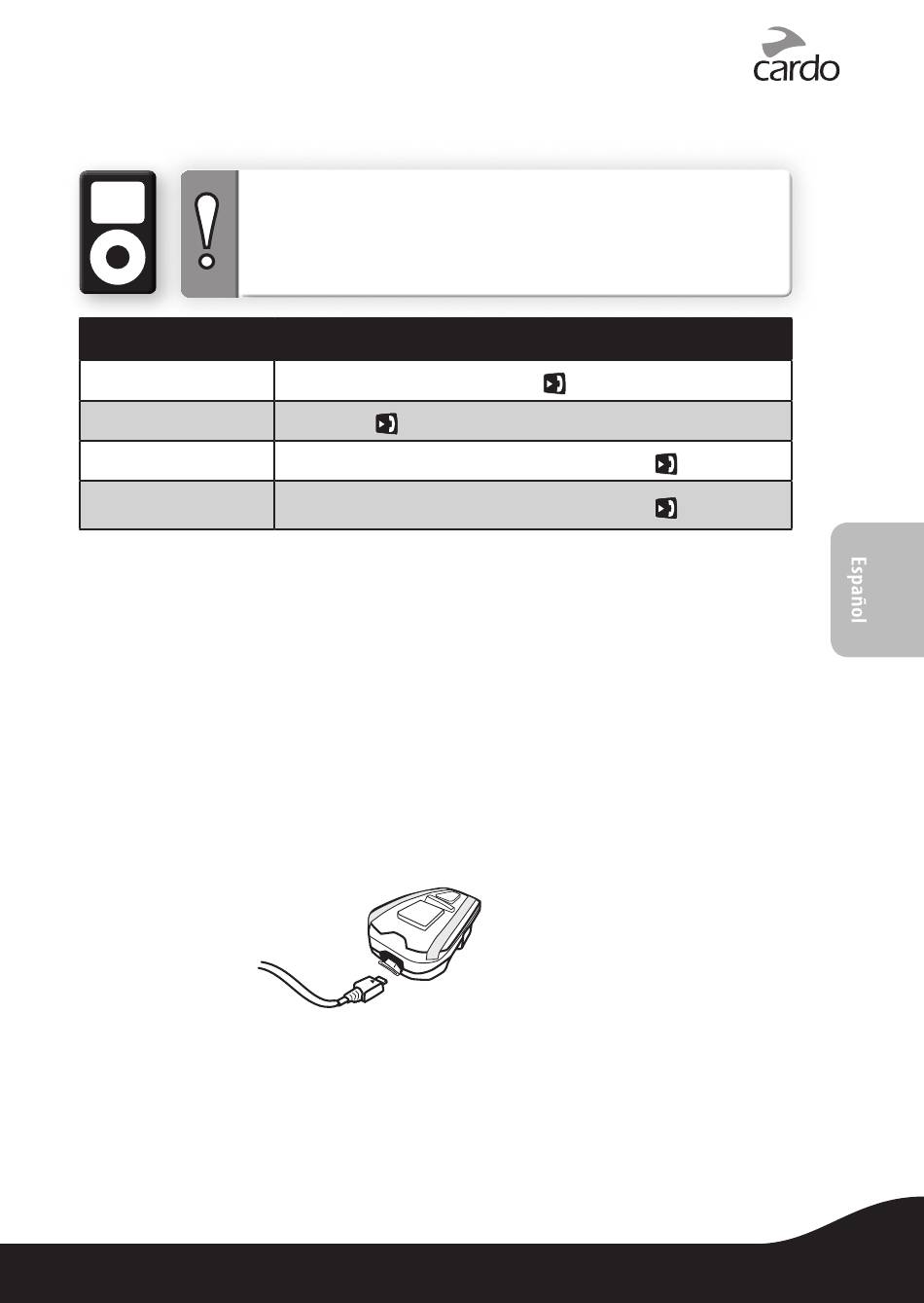 cardo

Español